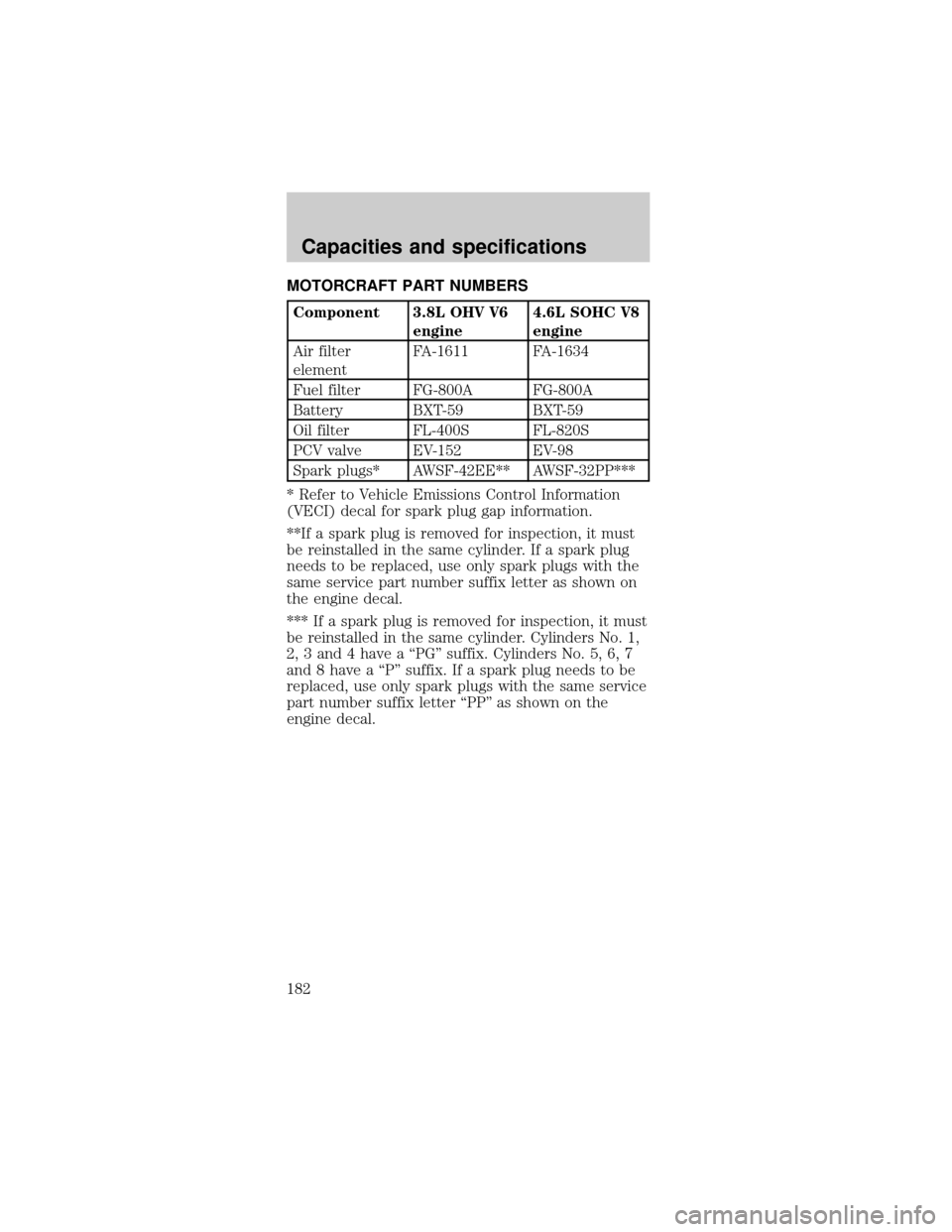 Capacities and specifications

MOTORCRAFT PART NUMBERS

| Component | 3.8L OHV V6 engine | 4.6L SOHC V8 engine |
|---|---|---|
| Air filter element | FA-1611 | FA-1634 |
| Fuel filter | FG-800A | FG-800A |
| Battery | BXT-59 | BXT-59 |
| Oil filter | FL-400S | FL-820S |
| PCV valve | EV-152 | EV-98 |
| Spark plugs* | AWSF-42EE** | AWSF-32PP*** |

* Refer to Vehicle Emissions Control Information (VECI) decal for spark plug gap information.

**If a spark plug is removed for inspection, it must be reinstalled in the same cylinder. If a spark plug needs to be replaced, use only spark plugs with the same service part number suffix letter as shown on the engine decal.

*** If a spark plug is removed for inspection, it must be reinstalled in the same cylinder. Cylinders No. 1, 2, 3 and 4 have a “PG” suffix. Cylinders No. 5, 6, 7 and 8 have a “P” suffix. If a spark plug needs to be replaced, use only spark plugs with the same service part number suffix letter “PP” as shown on the engine decal.

182

carmanualsonline.info